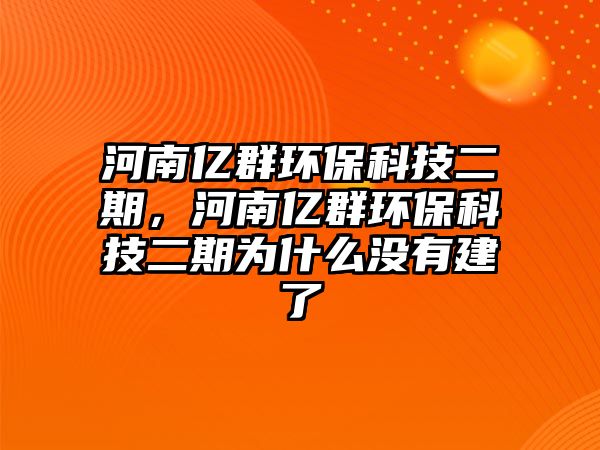 河南亿群环保科技二期，河南亿群环保科技二期为什么没有建了